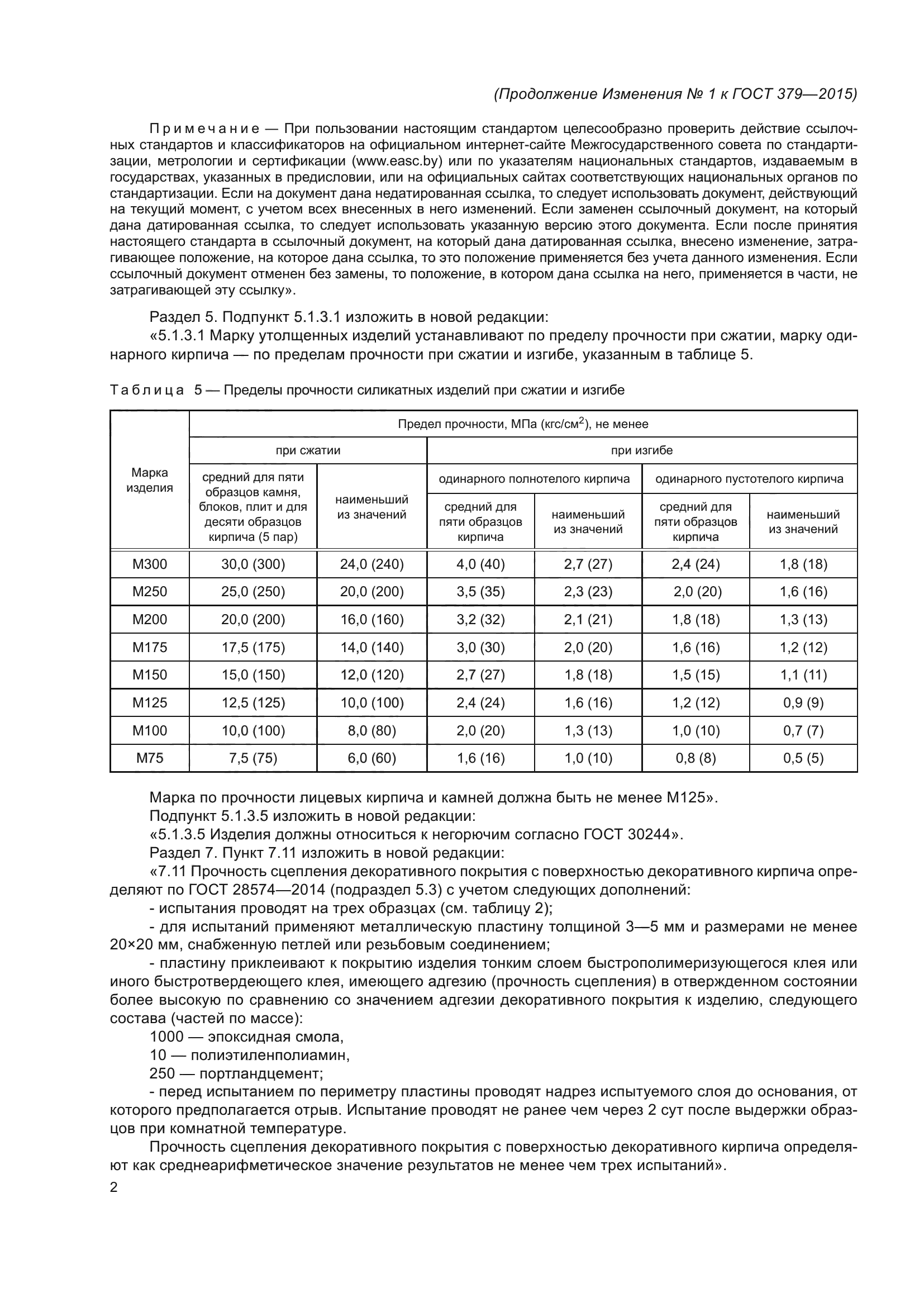 (Продолжение Изменения № 1 к ГОСТ 379—2015)

Примечание — При пользовании настоящим стандартом целесообразно проверить действие ссылочных стандартов и классификаторов на официальном интернет-сайте Межгосударственного совета по стандартизации, метрологии и сертификации (www.easc.by) или по указателям национальных стандартов, издаваемым в государствах, указанных в предисловии, или на официальных сайтах соответствующих национальных органов по стандартизации. Если на документ дана недатированная ссылка, то следует использовать документ, действующий на текущий момент, с учетом всех внесенных в него изменений. Если заменен ссылочный документ, на который дана датированная ссылка, то следует использовать указанную версию этого документа. Если после принятия настоящего стандарта в ссылочный документ, на который дана датированная ссылка, внесено изменение, затрагивающее положение, на которое дана ссылка, то это положение применяется без учета данного изменения. Если ссылочный документ отменен без замены, то положение, в котором дана ссылка на него, применяется в части, не затрагивающей эту ссылку».

Раздел 5. Подпункт 5.1.3.1 изложить в новой редакции:

«5.1.3.1 Марку утолщенных изделий устанавливают по пределу прочности при сжатии, марку одинарного кирпича — по пределам прочности при сжатии и изгибе, указанным в таблице 5.

Таблица 5 — Пределы прочности силикатных изделий при сжатии и изгибе

| Марка изделия | Предел прочности, МПа (кгс/см$^2$), не менее | | | | | |
|---|---|---|---|---|---|---|
| | при сжатии | | при изгибе | | | |
| | средний для пяти образцов камня, блоков, плит и для десяти образцов кирпича (5 пар) | наименьший из значений | одинарного полнотелого кирпича | | одинарного пустотелого кирпича | |
| | | | средний для пяти образцов кирпича | наименьший из значений | средний для пяти образцов кирпича | наименьший из значений |
| М300 | 30,0 (300) | 24,0 (240) | 4,0 (40) | 2,7 (27) | 2,4 (24) | 1,8 (18) |
| М250 | 25,0 (250) | 20,0 (200) | 3,5 (35) | 2,3 (23) | 2,0 (20) | 1,6 (16) |
| М200 | 20,0 (200) | 16,0 (160) | 3,2 (32) | 2,1 (21) | 1,8 (18) | 1,3 (13) |
| М175 | 17,5 (175) | 14,0 (140) | 3,0 (30) | 2,0 (20) | 1,6 (16) | 1,2 (12) |
| М150 | 15,0 (150) | 12,0 (120) | 2,7 (27) | 1,8 (18) | 1,5 (15) | 1,1 (11) |
| М125 | 12,5 (125) | 10,0 (100) | 2,4 (24) | 1,6 (16) | 1,2 (12) | 0,9 (9) |
| М100 | 10,0 (100) | 8,0 (80) | 2,0 (20) | 1,3 (13) | 1,0 (10) | 0,7 (7) |
| М75 | 7,5 (75) | 6,0 (60) | 1,6 (16) | 1,0 (10) | 0,8 (8) | 0,5 (5) |

Марка по прочности лицевых кирпича и камней должна быть не менее М125».
Подпункт 5.1.3.5 изложить в новой редакции:
«5.1.3.5 Изделия должны относиться к негорючим согласно ГОСТ 30244».
Раздел 7. Пункт 7.11 изложить в новой редакции:
«7.11 Прочность сцепления декоративного покрытия с поверхностью декоративного кирпича определяют по ГОСТ 28574—2014 (подраздел 5.3) с учетом следующих дополнений:
- испытания проводят на трех образцах (см. таблицу 2);
- для испытаний применяют металлическую пластину толщиной 3—5 мм и размерами не менее 20×20 мм, снабженную петлей или резьбовым соединением;
- пластину приклеивают к покрытию изделия тонким слоем быстрополимеризующегося клея или иного быстротвердеющего клея, имеющего адгезию (прочность сцепления) в отвержденном состоянии более высокую по сравнению со значением адгезии декоративного покрытия к изделию, следующего состава (частей по массе):
1000 — эпоксидная смола,
10 — полиэтиленполиамин,
250 — портландцемент;
- перед испытанием по периметру пластины проводят надрез испытуемого слоя до основания, от которого предполагается отрыв. Испытание проводят не ранее чем через 2 сут после выдержки образцов при комнатной температуре.
Прочность сцепления декоративного покрытия с поверхностью декоративного кирпича определяют как среднеарифметическое значение результатов не менее чем трех испытаний».

2